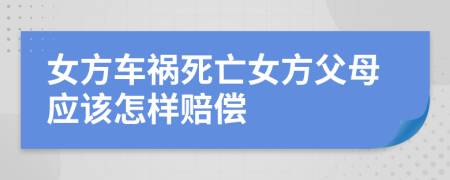 女方车祸死亡女方父母应该怎样赔偿